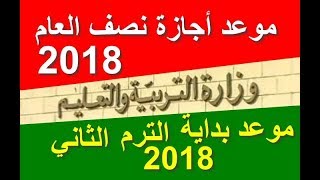 موعد أجازة نصف العام
2018

وزارة التربية والتعليم

موعد بداية الترم الثاني
2018